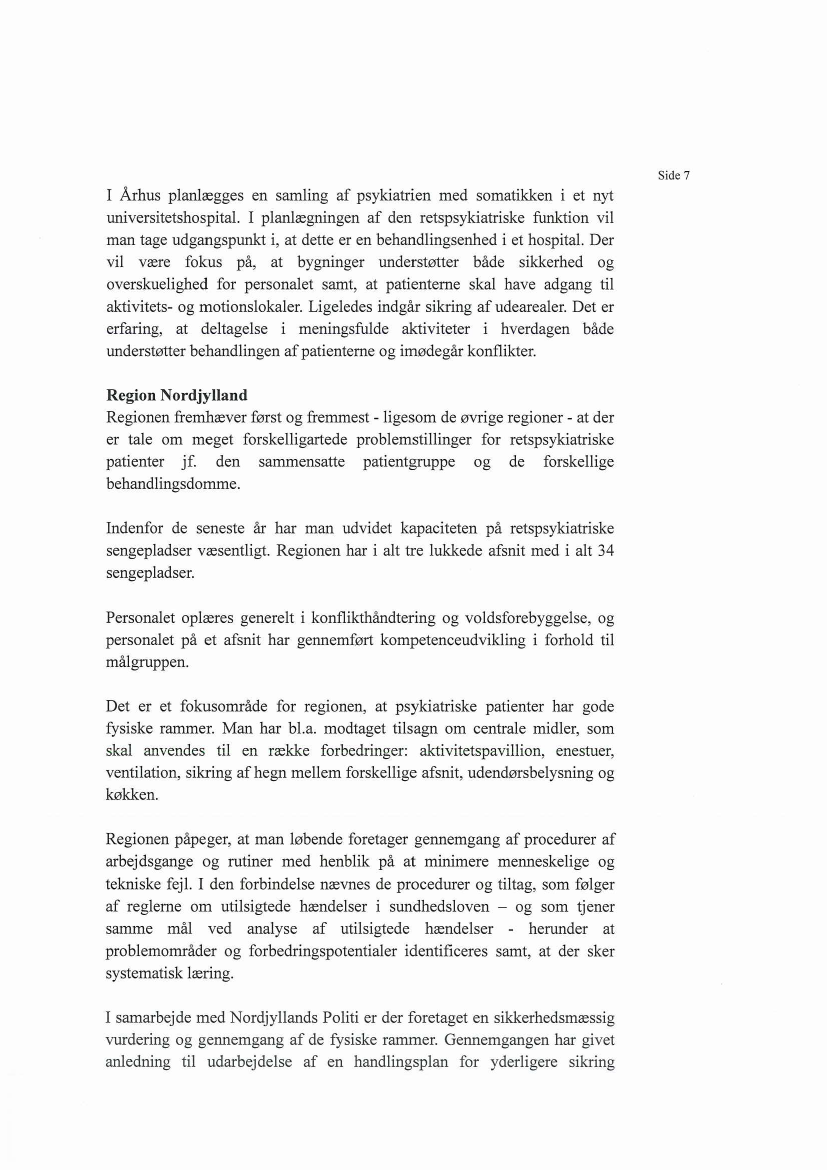 Side 7

I Århus planlægges en samling af psykiatrien med somatikken i et nyt universitetshospital. I planlægningen af den retspsykiatriske funktion vil man tage udgangspunkt i, at dette er en behandlingsenhed i et hospital. Der vil være fokus på, at bygninger understøtter både sikkerhed og overskuelighed for personalet samt, at patienterne skal have adgang til aktivitets- og motionslokaler. Ligeledes indgår sikring af udearealer. Det er erfaring, at deltagelse i meningsfulde aktiviteter i hverdagen både understøtter behandlingen af patienterne og imødegår konflikter.

Region Nordjylland
Regionen fremhæver først og fremmest - ligesom de øvrige regioner - at der er tale om meget forskelligartede problemstillinger for retspsykiatriske patienter jf. den sammensatte patientgruppe og de forskellige behandlingsdomme.

Indenfor de seneste år har man udvidet kapaciteten på retspsykiatriske sengepladser væsentligt. Regionen har i alt tre lukkede afsnit med i alt 34 sengepladser.

Personalet oplæres generelt i konflikthåndtering og voldsforebyggelse, og personalet på et afsnit har gennemført kompetenceudvikling i forhold til målgruppen.

Det er et fokusområde for regionen, at psykiatriske patienter har gode fysiske rammer. Man har bl.a. modtaget tilsagn om centrale midler, som skal anvendes til en række forbedringer: aktivitetspavillion, enestuer, ventilation, sikring af hegn mellem forskellige afsnit, udendørsbelysning og køkken.

Regionen påpeger, at man løbende foretager gennemgang af procedurer af arbejdsgange og rutiner med henblik på at minimere menneskelige og tekniske fejl. I den forbindelse nævnes de procedurer og tiltag, som følger af reglerne om utilsigtede hændelser i sundhedsloven – og som tjener samme mål ved analyse af utilsigtede hændelser - herunder at problemområder og forbedringspotentialer identificeres samt, at der sker systematisk læring.

I samarbejde med Nordjyllands Politi er der foretaget en sikkerhedsmæssig vurdering og gennemgang af de fysiske rammer. Gennemgangen har givet anledning til udarbejdelse af en handlingsplan for yderligere sikring